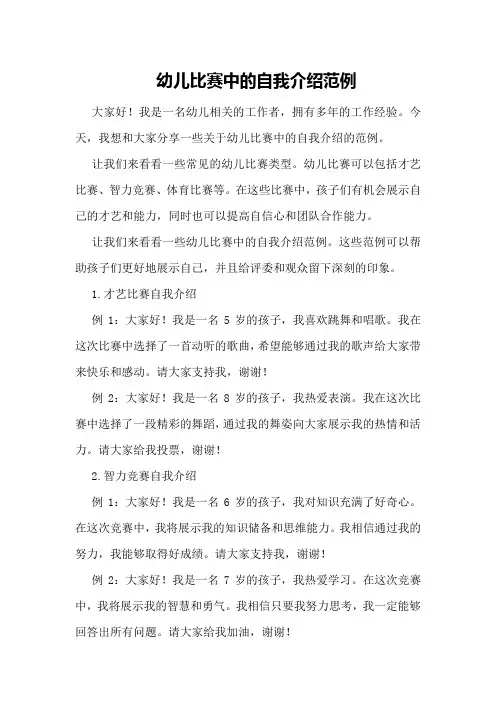 幼儿比赛中的自我介绍范例

大家好！我是一名幼儿相关的工作者，拥有多年的工作经验。今天，我想和大家分享一些关于幼儿比赛中的自我介绍的范例。

让我们来看看一些常见的幼儿比赛类型。幼儿比赛可以包括才艺比赛、智力竞赛、体育比赛等。在这些比赛中，孩子们有机会展示自己的才艺和能力，同时也可以提高自信心和团队合作能力。

让我们来看看一些幼儿比赛中的自我介绍范例。这些范例可以帮助孩子们更好地展示自己，并且给评委和观众留下深刻的印象。

1.才艺比赛自我介绍

例 1：大家好！我是一名 5 岁的孩子，我喜欢跳舞和唱歌。我在这次比赛中选择了一首动听的歌曲，希望能够通过我的歌声给大家带来快乐和感动。请大家支持我，谢谢！

例 2：大家好！我是一名 8 岁的孩子，我热爱表演。我在这次比赛中选择了一段精彩的舞蹈，通过我的舞姿向大家展示我的热情和活力。请大家给我投票，谢谢！

2.智力竞赛自我介绍

例 1：大家好！我是一名 6 岁的孩子，我对知识充满了好奇心。在这次竞赛中，我将展示我的知识储备和思维能力。我相信通过我的努力，我能够取得好成绩。请大家支持我，谢谢！

例 2：大家好！我是一名 7 岁的孩子，我热爱学习。在这次竞赛中，我将展示我的智慧和勇气。我相信只要我努力思考，我一定能够回答出所有问题。请大家给我加油，谢谢！